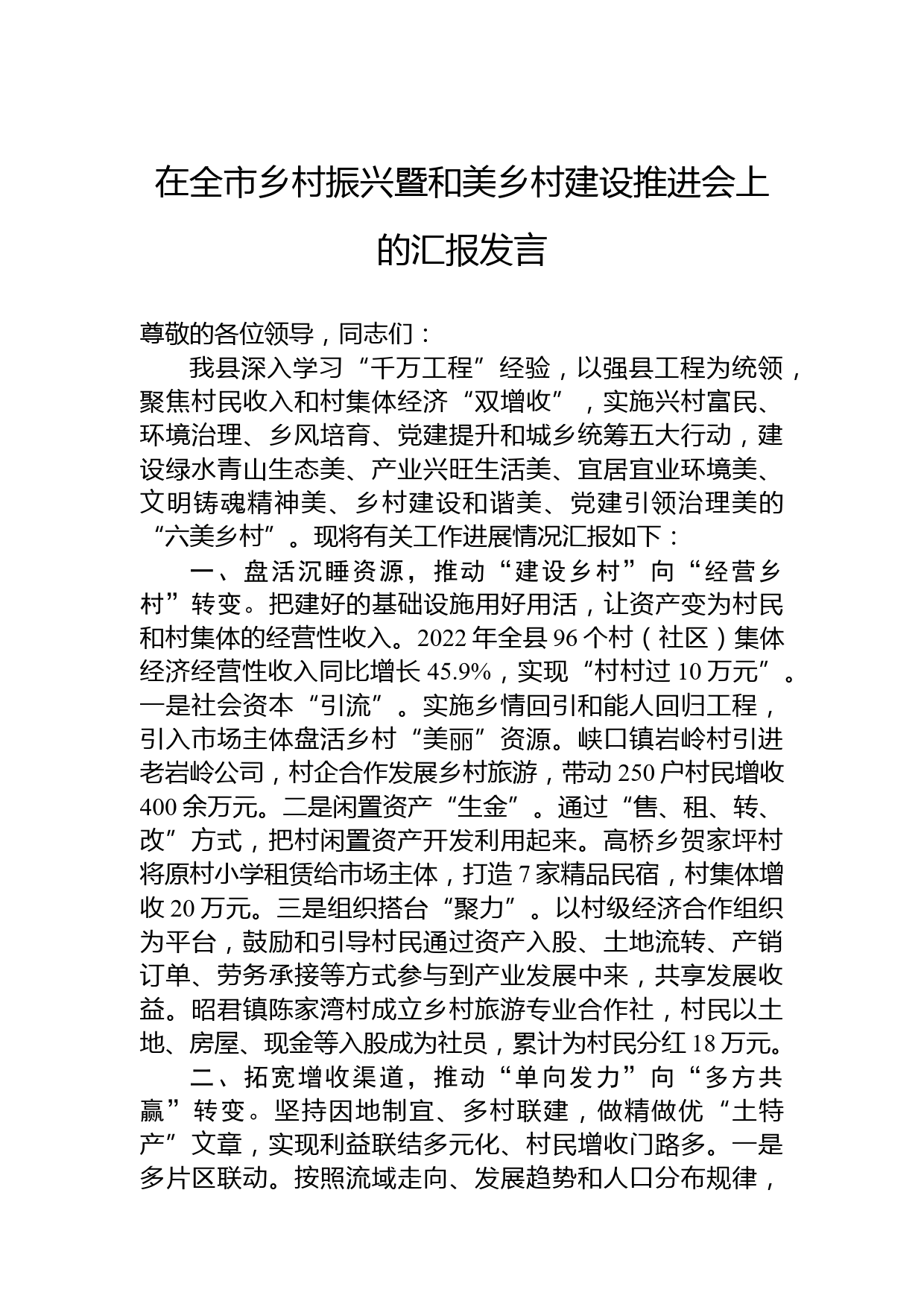 在全市乡村振兴暨和美乡村建设推进会上的汇报发言

尊敬的各位领导，同志们：

我县深入学习“千万工程”经验，以强县工程为统领，聚焦村民收入和村集体经济“双增收”，实施兴村富民、环境治理、乡风培育、党建提升和城乡统筹五大行动，建设绿水青山生态美、产业兴旺生活美、宜居宜业环境美、文明铸魂精神美、乡村建设和谐美、党建引领治理美的“六美乡村”。现将有关工作进展情况汇报如下：

一、盘活沉睡资源，推动“建设乡村”向“经营乡村”转变。把建好的基础设施用好用活，让资产变为村民和村集体的经营性收入。2022年全县96个村（社区）集体经济经营性收入同比增长45.9%，实现“村村过10万元”。一是社会资本“引流”。实施乡情回引和能人回归工程，引入市场主体盘活乡村“美丽”资源。峡口镇岩岭村引进老岩岭公司，村企合作发展乡村旅游，带动250户村民增收400余万元。二是闲置资产“生金”。通过“售、租、转、改”方式，把村闲置资产开发利用起来。高桥乡贺家坪村将原村小学租赁给市场主体，打造7家精品民宿，村集体增收20万元。三是组织搭台“聚力”。以村级经济合作组织为平台，鼓励和引导村民通过资产入股、土地流转、产销订单、劳务承接等方式参与到产业发展中来，共享发展收益。昭君镇陈家湾村成立乡村旅游专业合作社，村民以土地、房屋、现金等入股成为社员，累计为村民分红18万元。

二、拓宽增收渠道，推动“单向发力”向“多方共赢”转变。坚持因地制宜、多村联建，做精做优“土特产”文章，实现利益联结多元化、村民增收门路多。一是多片区联动。按照流域走向、发展趋势和人口分布规律，